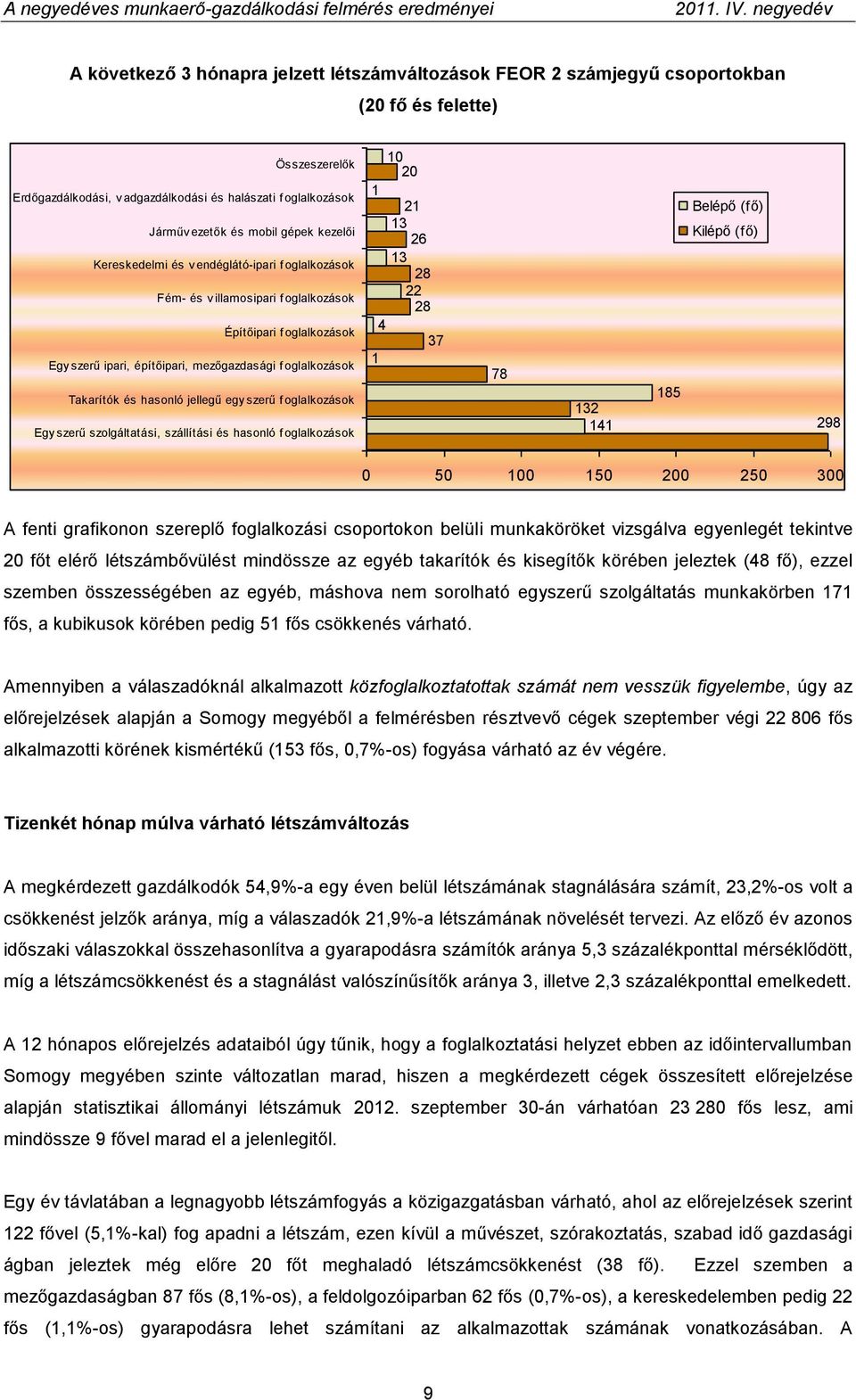 A negyedéves munkaerő-gazdálkodási felmérés eredményei 2011. IV. negyedév

A következő 3 hónapra jelzett létszámváltozások FEOR 2 számjegyű csoportokban (20 fő és felette)

Összeszerelők
Erdőgazdálkodási, vadgazdálkodási és halászati foglalkozások
Járművezetők és mobil gépek kezelői
Kereskedelmi és vendéglátó-ipari foglalkozások
Fém- és villamosipari foglalkozások
Építőipari foglalkozások
Egyszerű ipari, építőipari, mezőgazdasági foglalkozások
Takarítók és hasonló jellegű egyszerű foglalkozások
Egyszerű szolgáltatási, szállítási és hasonló foglalkozások

10
20
1
21
13
26
13
28
22
28
4
37
1
78
185
132
141
298

Belépő (fő)
Kilépő (fő)

0 50 100 150 200 250 300

A fenti grafikonon szereplő foglalkozási csoportokon belüli munkaköröket vizsgálva egyenlegét tekintve 20 főt elérő létszámbővülést mindössze az egyéb takarítók és kisegítők körében jeleztek (48 fő), ezzel szemben összességében az egyéb, máshova nem sorolható egyszerű szolgáltatás munkakörben 171 fős, a kubikusok körében pedig 51 fős csökkenés várható.

Amennyiben a válaszadóknál alkalmazott közfoglalkoztatottak számát nem vesszük figyelembe, úgy az előrejelzések alapján a Somogy megyéből a felmérésben résztvevő cégek szeptember végi 22 806 fős alkalmazotti körének kismértékű (153 fős, 0,7%-os) fogyása várható az év végére.

Tizenkét hónap múlva várható létszámváltozás

A megkérdezett gazdálkodók 54,9%-a egy éven belül létszámának stagnálására számít, 23,2%-os volt a csökkenést jelzők aránya, míg a válaszadók 21,9%-a létszámának növelését tervezi. Az előző év azonos időszaki válaszokkal összehasonlítva a gyarapodásra számítók aránya 5,3 százalékponttal mérséklődött, míg a létszámcsökkenést és a stagnálást valószínűsítők aránya 3, illetve 2,3 százalékponttal emelkedett.

A 12 hónapos előrejelzés adataiból úgy tűnik, hogy a foglalkoztatási helyzet ebben az időintervallumban Somogy megyében szinte változatlan marad, hiszen a megkérdezett cégek összesített előrejelzése alapján statisztikai állományi létszámuk 2012. szeptember 30-án várhatóan 23 280 fős lesz, ami mindössze 9 fővel marad el a jelenlegitől.

Egy év távlatában a legnagyobb létszámfogyás a közigazgatásban várható, ahol az előrejelzések szerint 122 fővel (5,1%-kal) fog apadni a létszám, ezen kívül a művészet, szórakoztatás, szabad idő gazdasági ágban jeleztek még előre 20 főt meghaladó létszámcsökkenést (38 fő). Ezzel szemben a mezőgazdaságban 87 fős (8,1%-os), a feldolgozóiparban 62 fős (0,7%-os), a kereskedelemben pedig 22 fős (1,1%-os) gyarapodásra lehet számítani az alkalmazottak számának vonatkozásában. A

9